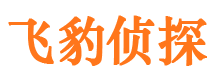 飞豹侦探